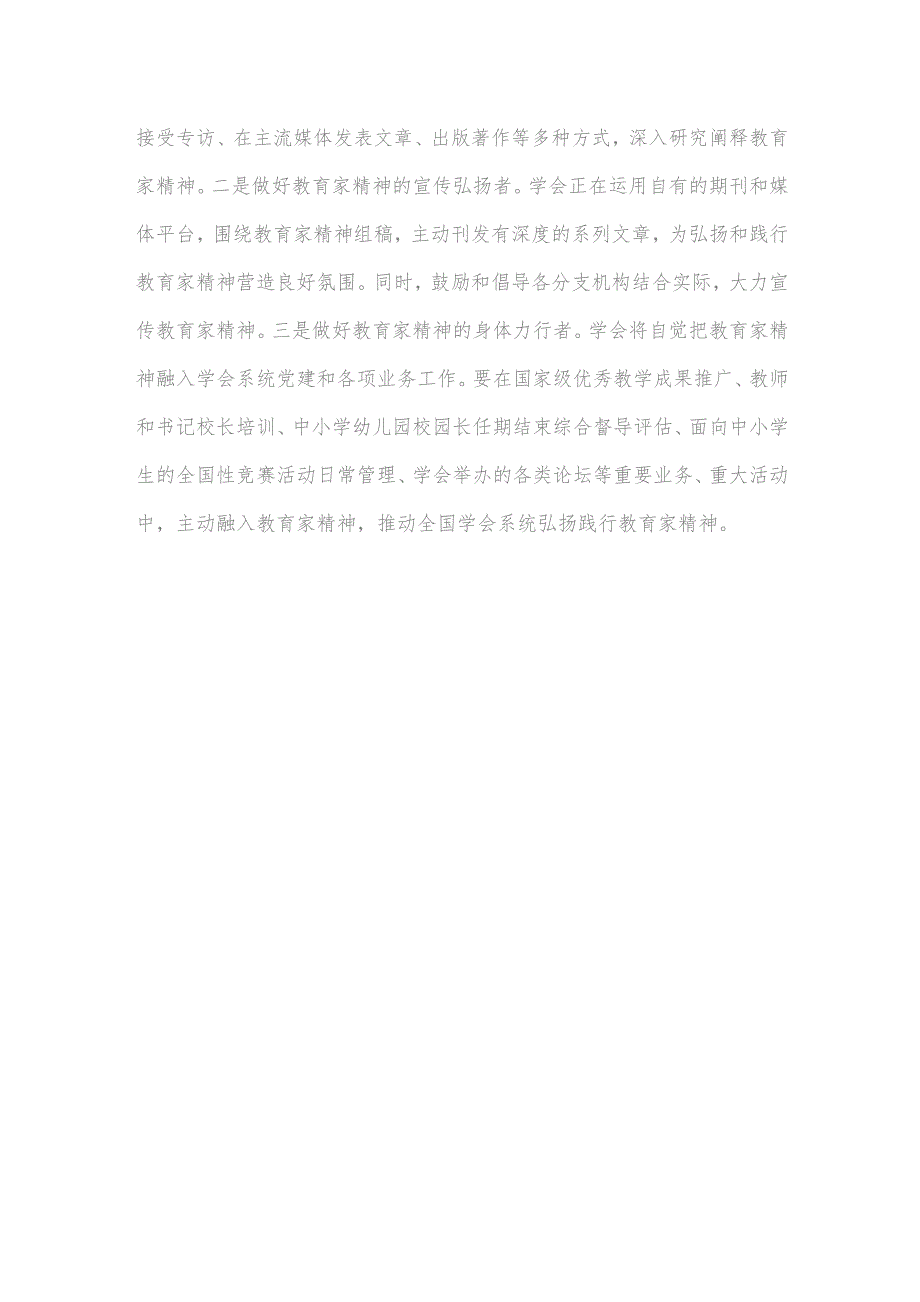 接受专访、在主流媒体发表文章、出版著作等多种方式，深入研究阐释教育家精神。二是做好教育家精神的宣传弘扬者。学会正在运用自有的期刊和媒体平台，围绕教育家精神组稿，主动刊发有深度的系列文章，为弘扬和践行教育家精神营造良好氛围。同时，鼓励和倡导各分支机构结合实际，大力宣传教育家精神。三是做好教育家精神的身体力行者。学会将自觉把教育家精神融入学会系统党建和各项业务工作。要在国家级优秀教学成果推广、教师和书记校长培训、中小学幼儿园校园长任期结束综合督导评估、面向中小学生的全国性竞赛活动日常管理、学会举办的各类论坛等重要业务、重大活动中，主动融入教育家精神，推动全国学会系统弘扬践行教育家精神。